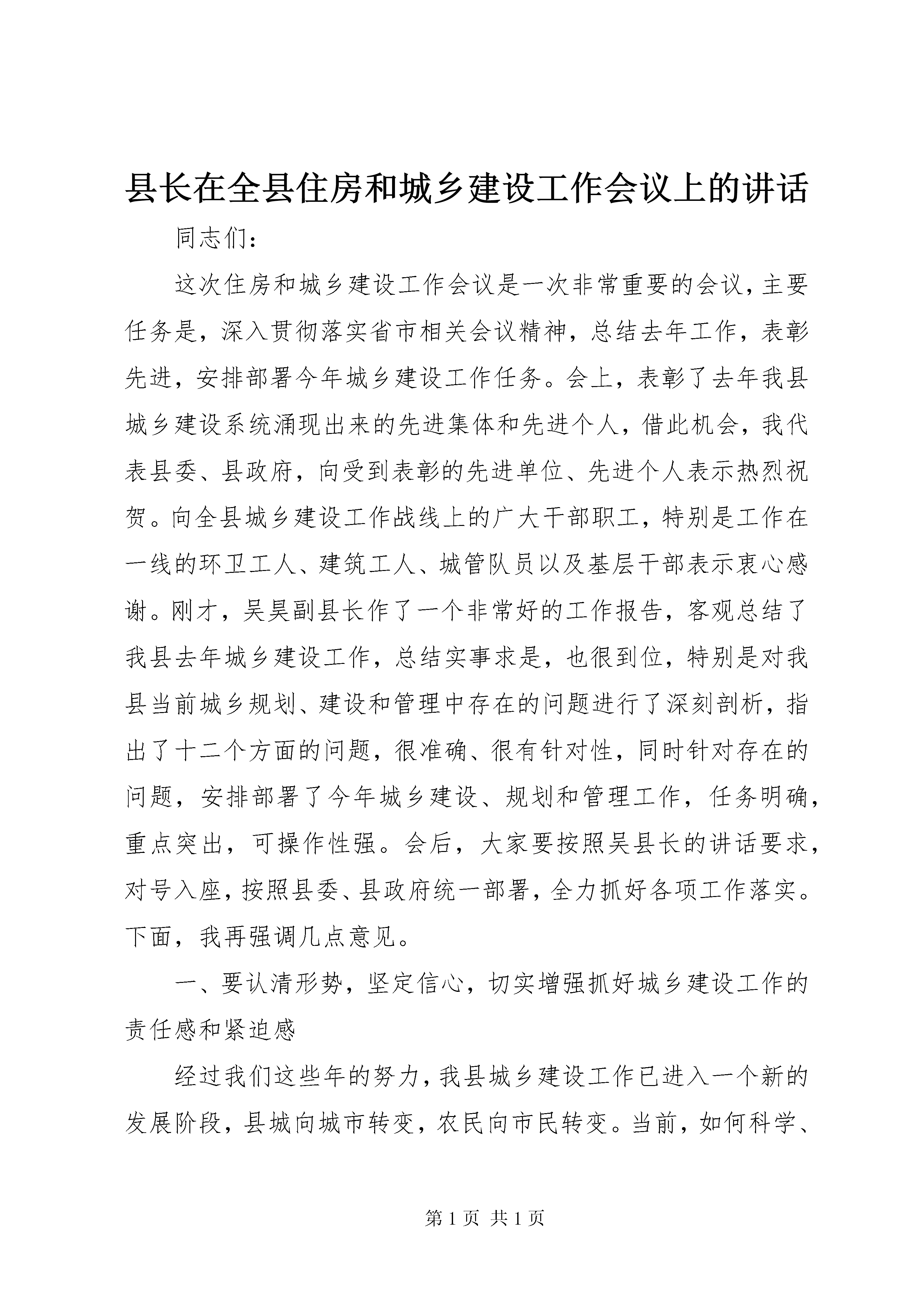 县长在全县住房和城乡建设工作会议上的讲话

同志们：

这次住房和城乡建设工作会议是一次非常重要的会议，主要任务是，深入贯彻落实省市相关会议精神，总结去年工作，表彰先进，安排部署今年城乡建设工作任务。会上，表彰了去年我县城乡建设系统涌现出来的先进集体和先进个人，借此机会，我代表县委、县政府，向受到表彰的先进单位、先进个人表示热烈祝贺。向全县城乡建设工作战线上的广大干部职工，特别是工作在一线的环卫工人、建筑工人、城管队员以及基层干部表示衷心感谢。刚才，吴昊副县长作了一个非常好的工作报告，客观总结了我县去年城乡建设工作，总结实事求是，也很到位，特别是对我县当前城乡规划、建设和管理中存在的问题进行了深刻剖析，指出了十二个方面的问题，很准确、很有针对性，同时针对存在的问题，安排部署了今年城乡建设、规划和管理工作，任务明确，重点突出，可操作性强。会后，大家要按照吴县长的讲话要求，对号入座，按照县委、县政府统一部署，全力抓好各项工作落实。下面，我再强调几点意见。

一、要认清形势，坚定信心，切实增强抓好城乡建设工作的责任感和紧迫感

经过我们这些年的努力，我县城乡建设工作已进入一个新的发展阶段，县城向城市转变，农民向市民转变。当前，如何科学、

第 1 页 共 1 页